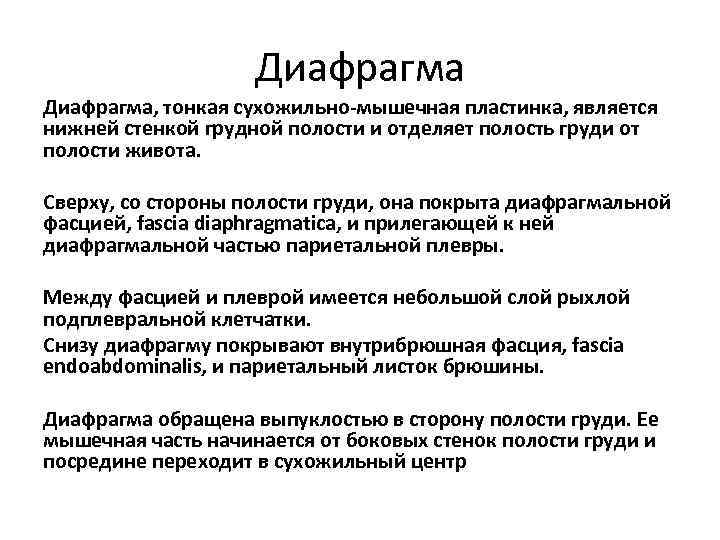 Диафрагма

Диафрагма, тонкая сухожильно-мышечная пластинка, является нижней стенкой грудной полости и отделяет полость груди от полости живота.

Сверху, со стороны полости груди, она покрыта диафрагмальной фасцией, fascia diaphragmatica, и прилегающей к ней диафрагмальной частью париетальной плевры.

Между фасцией и плеврой имеется небольшой слой рыхлой подплевральной клетчатки.
Снизу диафрагму покрывают внутрибрюшная фасция, fascia endoabdominalis, и париетальный листок брюшины.

Диафрагма обращена выпуклостью в сторону полости груди. Ее мышечная часть начинается от боковых стенок полости груди и посредине переходит в сухожильный центр